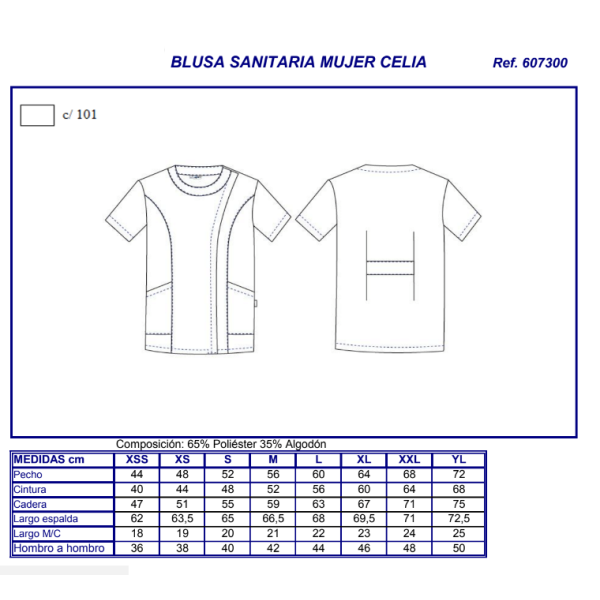 BLUSA SANITARIA MUJER CELIA

Ref. 607300

c/ 101

Composición: 65% Poliéster 35% Algodón

| MEDIDAS cm | XSS | XS | S | M | L | XL | XXL | YL |
|---|---|---|---|---|---|---|---|---|
| Pecho | 44 | 48 | 52 | 56 | 60 | 64 | 68 | 72 |
| Cintura | 40 | 44 | 48 | 52 | 56 | 60 | 64 | 68 |
| Cadera | 47 | 51 | 55 | 59 | 63 | 67 | 71 | 75 |
| Largo espalda | 62 | 63,5 | 65 | 66,5 | 68 | 69,5 | 71 | 72,5 |
| Largo M/C | 18 | 19 | 20 | 21 | 22 | 23 | 24 | 25 |
| Hombro a hombro | 36 | 38 | 40 | 42 | 44 | 46 | 48 | 50 |